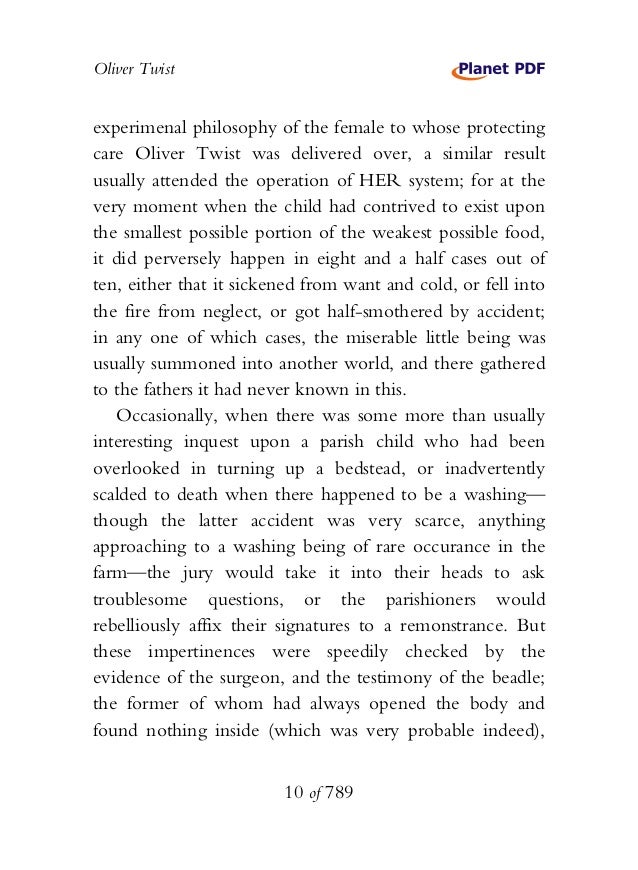 Oliver Twist

Planet PDF

experimenal philosophy of the female to whose protecting care Oliver Twist was delivered over, a similar result usually attended the operation of HER system; for at the very moment when the child had contrived to exist upon the smallest possible portion of the weakest possible food, it did perversely happen in eight and a half cases out of ten, either that it sickened from want and cold, or fell into the fire from neglect, or got half-smothered by accident; in any one of which cases, the miserable little being was usually summoned into another world, and there gathered to the fathers it had never known in this.

Occasionally, when there was some more than usually interesting inquest upon a parish child who had been overlooked in turning up a bedstead, or inadvertently scalded to death when there happened to be a washing—though the latter accident was very scarce, anything approaching to a washing being of rare occurance in the farm—the jury would take it into their heads to ask troublesome questions, or the parishioners would rebelliously affix their signatures to a remonstrance. But these impertinences were speedily checked by the evidence of the surgeon, and the testimony of the beadle; the former of whom had always opened the body and found nothing inside (which was very probable indeed),

10 of 789